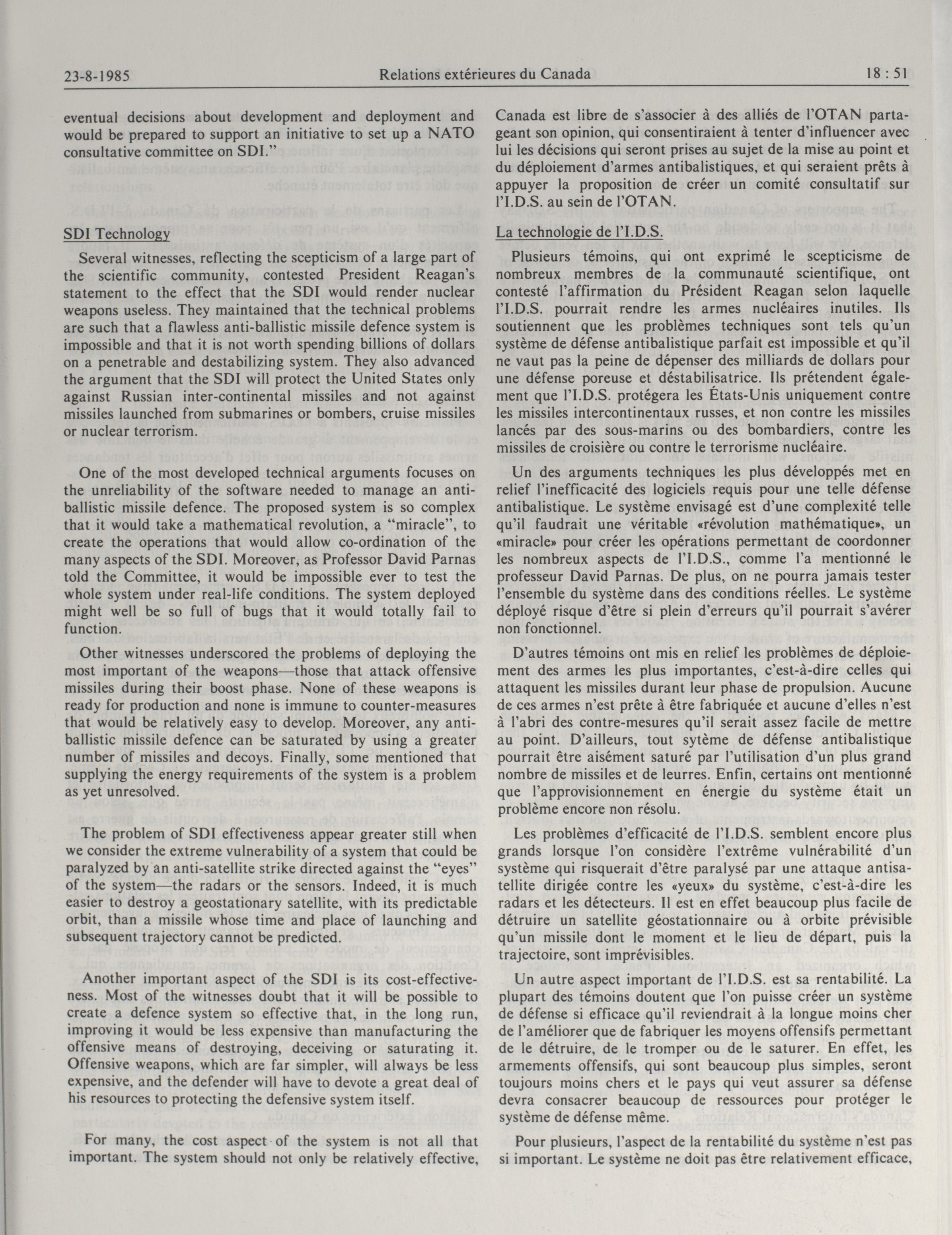 23-8-1985 Relations extérieures du Canada 18 : 51

eventual decisions about development and deployment and would be prepared to support an initiative to set up a NATO consultative committee on SDI."

SDI Technology

Several witnesses, reflecting the scepticism of a large part of the scientific community, contested President Reagan's statement to the effect that the SDI would render nuclear weapons useless. They maintained that the technical problems are such that a flawless anti-ballistic missile defence system is impossible and that it is not worth spending billions of dollars on a penetrable and destabilizing system. They also advanced the argument that the SDI will protect the United States only against Russian inter-continental missiles and not against missiles launched from submarines or bombers, cruise missiles or nuclear terrorism.

One of the most developed technical arguments focuses on the unreliability of the software needed to manage an anti-ballistic missile defence. The proposed system is so complex that it would take a mathematical revolution, a "miracle", to create the operations that would allow co-ordination of the many aspects of the SDI. Moreover, as Professor David Parnas told the Committee, it would be impossible ever to test the whole system under real-life conditions. The system deployed might well be so full of bugs that it would totally fail to function.

Other witnesses underscored the problems of deploying the most important of the weapons—those that attack offensive missiles during their boost phase. None of these weapons is ready for production and none is immune to counter-measures that would be relatively easy to develop. Moreover, any anti-ballistic missile defence can be saturated by using a greater number of missiles and decoys. Finally, some mentioned that supplying the energy requirements of the system is a problem as yet unresolved.

The problem of SDI effectiveness appear greater still when we consider the extreme vulnerability of a system that could be paralyzed by an anti-satellite strike directed against the "eyes" of the system—the radars or the sensors. Indeed, it is much easier to destroy a geostationary satellite, with its predictable orbit, than a missile whose time and place of launching and subsequent trajectory cannot be predicted.

Another important aspect of the SDI is its cost-effectiveness. Most of the witnesses doubt that it will be possible to create a defence system so effective that, in the long run, improving it would be less expensive than manufacturing the offensive means of destroying, deceiving or saturating it. Offensive weapons, which are far simpler, will always be less expensive, and the defender will have to devote a great deal of his resources to protecting the defensive system itself.

For many, the cost aspect of the system is not all that important. The system should not only be relatively effective,

Canada est libre de s'associer à des alliés de l'OTAN partageant son opinion, qui consentiraient à tenter d'influencer avec lui les décisions qui seront prises au sujet de la mise au point et du déploiement d'armes antibalistiques, et qui seraient prêts à appuyer la proposition de créer un comité consultatif sur l'I.D.S. au sein de l'OTAN.

La technologie de l'I.D.S.

Plusieurs témoins, qui ont exprimé le scepticisme de nombreux membres de la communauté scientifique, ont contesté l'affirmation du Président Reagan selon laquelle l'I.D.S. pourrait rendre les armes nucléaires inutiles. Ils soutiennent que les problèmes techniques sont tels qu'un système de défense antibalistique parfait est impossible et qu'il ne vaut pas la peine de dépenser des milliards de dollars pour une défense poreuse et déstabilisatrice. Ils prétendent également que l'I.D.S. protégera les États-Unis uniquement contre les missiles intercontinentaux russes, et non contre les missiles lancés par des sous-marins ou des bombardiers, contre les missiles de croisière ou contre le terrorisme nucléaire.

Un des arguments techniques les plus développés met en relief l'inefficacité des logiciels requis pour une telle défense antibalistique. Le système envisagé est d'une complexité telle qu'il faudrait une véritable «révolution mathématique», un «miracle» pour créer les opérations permettant de coordonner les nombreux aspects de l'I.D.S., comme l'a mentionné le professeur David Parnas. De plus, on ne pourra jamais tester l'ensemble du système dans des conditions réelles. Le système déployé risque d'être si plein d'erreurs qu'il pourrait s'avérer non fonctionnel.

D'autres témoins ont mis en relief les problèmes de déploiement des armes les plus importantes, c'est-à-dire celles qui attaquent les missiles durant leur phase de propulsion. Aucune de ces armes n'est prête à être fabriquée et aucune d'elles n'est à l'abri des contre-mesures qu'il serait assez facile de mettre au point. D'ailleurs, tout sytème de défense antibalistique pourrait être aisément saturé par l'utilisation d'un plus grand nombre de missiles et de leurres. Enfin, certains ont mentionné que l'approvisionnement en énergie du système était un problème encore non résolu.

Les problèmes d'efficacité de l'I.D.S. semblent encore plus grands lorsque l'on considère l'extrême vulnérabilité d'un système qui risquerait d'être paralysé par une attaque antisatellite dirigée contre les «yeux» du système, c'est-à-dire les radars et les détecteurs. Il est en effet beaucoup plus facile de détruire un satellite géostationnaire ou à orbite prévisible qu'un missile dont le moment et le lieu de départ, puis la trajectoire, sont imprévisibles.

Un autre aspect important de l'I.D.S. est sa rentabilité. La plupart des témoins doutent que l'on puisse créer un système de défense si efficace qu'il reviendrait à la longue moins cher de l'améliorer que de fabriquer les moyens offensifs permettant de le détruire, de le tromper ou de le saturer. En effet, les armements offensifs, qui sont beaucoup plus simples, seront toujours moins chers et le pays qui veut assurer sa défense devra consacrer beaucoup de ressources pour protéger le système de défense même.

Pour plusieurs, l'aspect de la rentabilité du système n'est pas si important. Le système ne doit pas être relativement efficace,